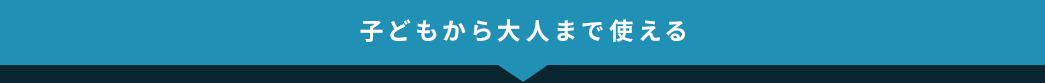 子どもから大人まで使える